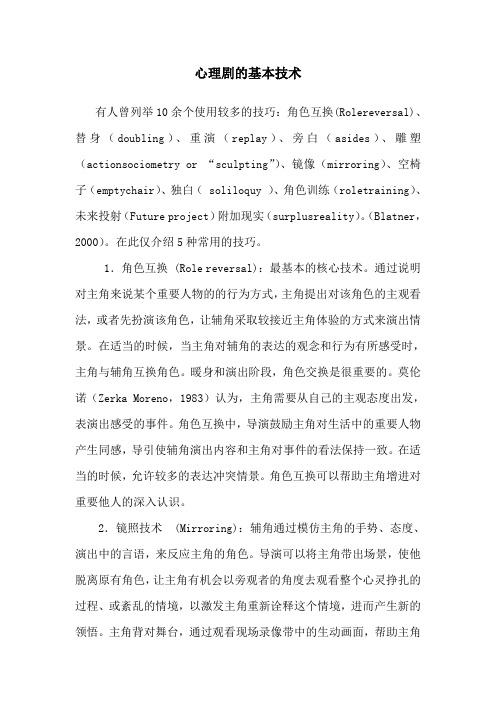 心理剧的基本技术

有人曾列举10余个使用较多的技巧：角色互换(Rolereversal)、替身（doubling）、重演（replay）、旁白（asides）、雕塑（actionsociometry or “sculpting”)、镜像（mirroring)、空椅子(emptychair)、独白（ soliloquy ）、角色训练（roletraining)、未来投射(Future project)附加现实(surplusreality)。(Blatner，2000)。在此仅介绍5种常用的技巧。

1．角色互换 (Role reversal)：最基本的核心技术。通过说明对主角来说某个重要人物的的行为方式，主角提出对该角色的主观看法，或者先扮演该角色，让辅角采取较接近主角体验的方式来演出情景。在适当的时候，当主角对辅角的表达的观念和行为有所感受时，主角与辅角互换角色。暖身和演出阶段，角色交换是很重要的。莫伦诺（Zerka Moreno，1983）认为，主角需要从自己的主观态度出发，表演出感受的事件。角色互换中，导演鼓励主角对生活中的重要人物产生同感，导引使辅角演出内容和主角对事件的看法保持一致。在适当的时候，允许较多的表达冲突情景。角色互换可以帮助主角增进对重要他人的深入认识。

2．镜照技术 (Mirroring)：辅角通过模仿主角的手势、态度、演出中的言语，来反应主角的角色。导演可以将主角带出场景，使他脱离原有角色，让主角有机会以旁观者的角度去观看整个心灵挣扎的过程、或紊乱的情境，以激发主角重新诠释这个情境，进而产生新的领悟。主角背对舞台，通过观看现场录像带中的生动画面，帮助主角